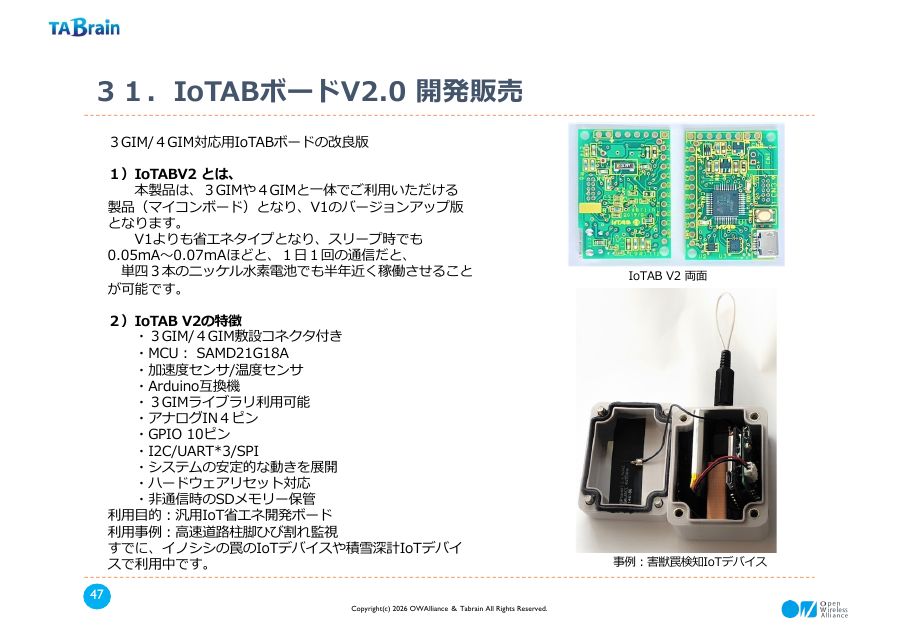 TABrain

３１．IoTABボードV2.0 開発販売

３GIM/４GIM対応用IoTABボードの改良版

１）IoTABV2 とは、
本製品は、３GIMや４GIMと一体でご利用いただける製品（マイコンボード）となり、V1のバージョンアップ版となります。
V1よりも省エネタイプとなり、スリープ時でも0.05mA～0.07mAほどと、１日１回の通信だと、単四３本のニッケル水素電池でも半年近く稼働させることが可能です。

２）IoTAB V2の特徴
・３GIM/４GIM敷設コネクタ付き
・MCU： SAMD21G18A
・加速度センサ/温度センサ
・Arduino互換機
・３GIMライブラリ利用可能
・アナログIN４ピン
・GPIO 10ピン
・I2C/UART*3/SPI
・システムの安定的な動きを展開
・ハードウェアリセット対応
・非通信時のSDメモリー保管
利用目的：汎用IoT省エネ開発ボード
利用事例：高速道路柱脚ひび割れ監視
すでに、イノシシの罠のIoTデバイスや積雪深計IoTデバイスで利用中です。

IoTAB V2 両面

事例：害獣罠検知IoTデバイス

47

Copyright(c) 2026 OWAlliance & Tabrain All Rights Reserved.

Open Wireless Alliance